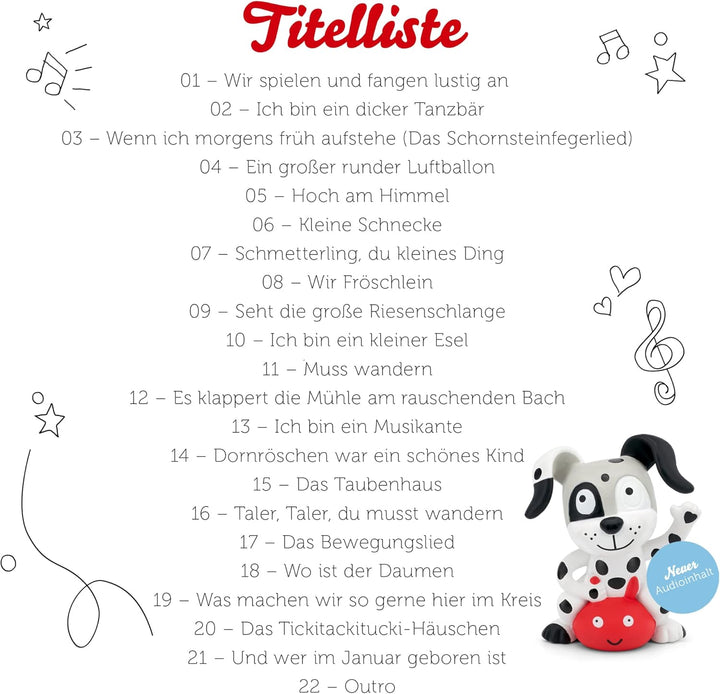 Titelliste

01 – Wir spielen und fangen lustig an
02 – Ich bin ein dicker Tanzbär
03 – Wenn ich morgens früh aufstehe (Das Schornsteinfegerlied)
04 – Ein großer runder Luftballon
05 – Hoch am Himmel
06 – Kleine Schnecke
07 – Schmetterling, du kleines Ding
08 – Wir Fröschlein
09 – Seht die große Riesenschlange
10 – Ich bin ein kleiner Esel
11 – Muss wandern
12 – Es klappert die Mühle am rauschenden Bach
13 – Ich bin ein Musikante
14 – Dornröschen war ein schönes Kind
15 – Das Taubenhaus
16 – Taler, Taler, du musst wandern
17 – Das Bewegungslied
18 – Wo ist der Daumen
19 – Was machen wir so gerne hier im Kreis
20 – Das Tickitackitucki-Häuschen
21 – Und wer im Januar geboren ist
22 – Outro

Neuer Audioinhalt